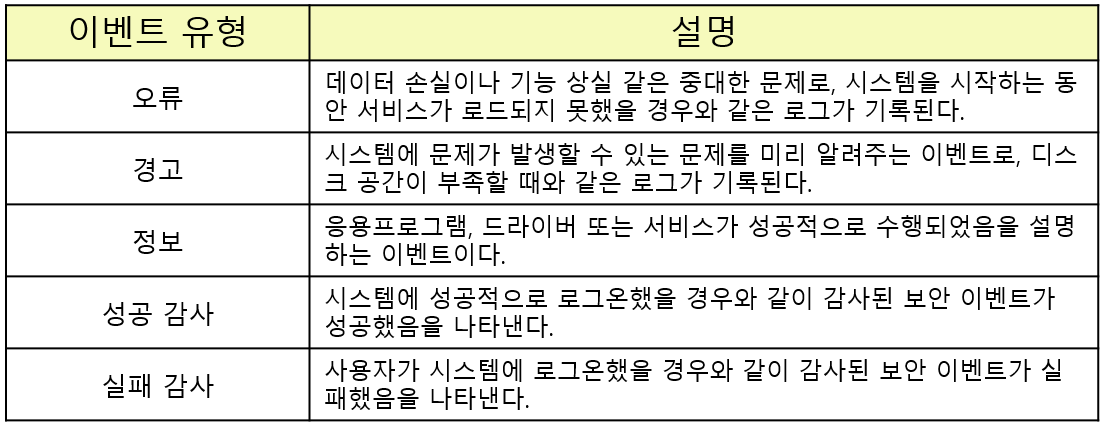 | 이벤트 유형 | 설명 |
|---|---|
| 오류 | 데이터 손실이나 기능 상실 같은 중대한 문제로, 시스템을 시작하는 동안 서비스가 로드되지 못했을 경우와 같은 로그가 기록된다. |
| 경고 | 시스템에 문제가 발생할 수 있는 문제를 미리 알려주는 이벤트로, 디스크 공간이 부족할 때와 같은 로그가 기록된다. |
| 정보 | 응용프로그램, 드라이버 또는 서비스가 성공적으로 수행되었음을 설명하는 이벤트이다. |
| 성공 감사 | 시스템에 성공적으로 로그온했을 경우와 같이 감사된 보안 이벤트가 성공했음을 나타낸다. |
| 실패 감사 | 사용자가 시스템에 로그온했을 경우와 같이 감사된 보안 이벤트가 실패했음을 나타낸다. |